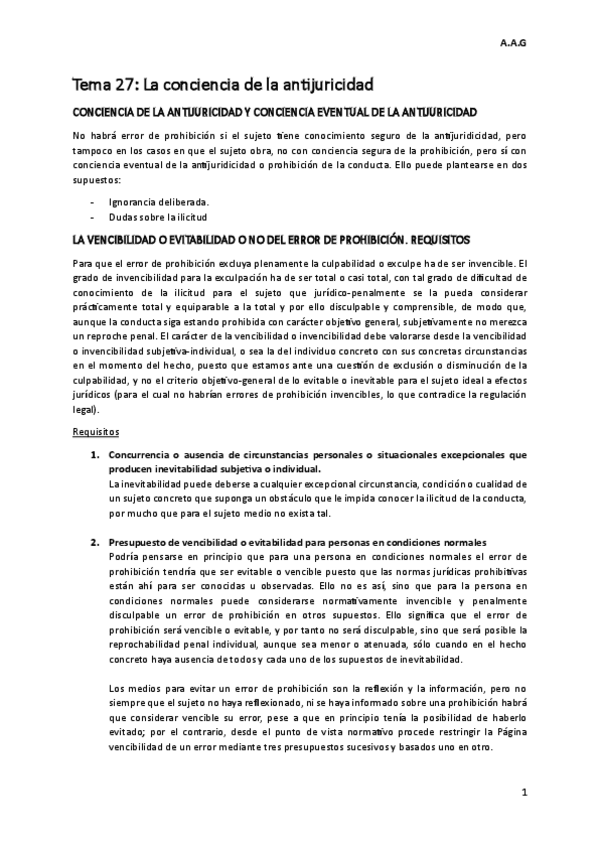 A.A.G

Tema 27: La conciencia de la antijuricidad

CONCIENCIA DE LA ANTIJURICIDAD Y CONCIENCIA EVENTUAL DE LA ANTIJURICIDAD

No habrá error de prohibición si el sujeto tiene conocimiento seguro de la antijuridicidad, pero tampoco en los casos en que el sujeto obra, no con conciencia segura de la prohibición, pero sí con conciencia eventual de la antijuridicidad o prohibición de la conducta. Ello puede plantearse en dos supuestos:

- Ignorancia deliberada.
- Dudas sobre la ilicitud

LA VENCIBILIDAD O EVITABILIDAD O NO DEL ERROR DE PROHIBICIÓN. REQUISITOS

Para que el error de prohibición excluya plenamente la culpabilidad o exculpe ha de ser invencible. El grado de invencibilidad para la exculpación ha de ser total o casi total, con tal grado de dificultad de conocimiento de la ilicitud para el sujeto que jurídico-penalmente se la pueda considerar prácticamente total y equiparable a la total y por ello disculpable y comprensible, de modo que, aunque la conducta siga estando prohibida con carácter objetivo general, subjetivamente no merezca un reproche penal. El carácter de la vencibilidad o invencibilidad debe valorarse desde la vencibilidad o invencibilidad subjetiva-individual, o sea la del individuo concreto con sus concretas circunstancias en el momento del hecho, puesto que estamos ante una cuestión de exclusión o disminución de la culpabilidad, y no el criterio objetivo-general de lo evitable o inevitable para el sujeto ideal a efectos jurídicos (para el cual no habrían errores de prohibición invencibles, lo que contradice la regulación legal).

Requisitos

1. Concurrencia o ausencia de circunstancias personales o situacionales excepcionales que producen inevitabilidad subjetiva o individual.
La inevitabilidad puede deberse a cualquier excepcional circunstancia, condición o cualidad de un sujeto concreto que suponga un obstáculo que le impida conocer la ilicitud de la conducta, por mucho que para el sujeto medio no exista tal.

2. Presupuesto de vencibilidad o evitabilidad para personas en condiciones normales
Podría pensarse en principio que para una persona en condiciones normales el error de prohibición tendría que ser evitable o vencible puesto que las normas jurídicas prohibitivas están ahí para ser conocidas u observadas. Ello no es así, sino que para la persona en condiciones normales puede considerarse normativamente invencible y penalmente disculpable un error de prohibición en otros supuestos. Ello significa que el error de prohibición será vencible o evitable, y por tanto no será disculpable, sino que será posible la reprochabilidad penal individual, aunque sea menor o atenuada, sólo cuando en el hecho concreto haya ausencia de todos y cada uno de los supuestos de inevitabilidad.

Los medios para evitar un error de prohibición son la reflexión y la información, pero no siempre que el sujeto no haya reflexionado, ni se haya informado sobre una prohibición habrá que considerar vencible su error, pese a que en principio tenía la posibilidad de haberlo evitado; por el contrario, desde el punto de vista normativo procede restringir la Página vencibilidad de un error mediante tres presupuestos sucesivos y basados uno en otro.

1